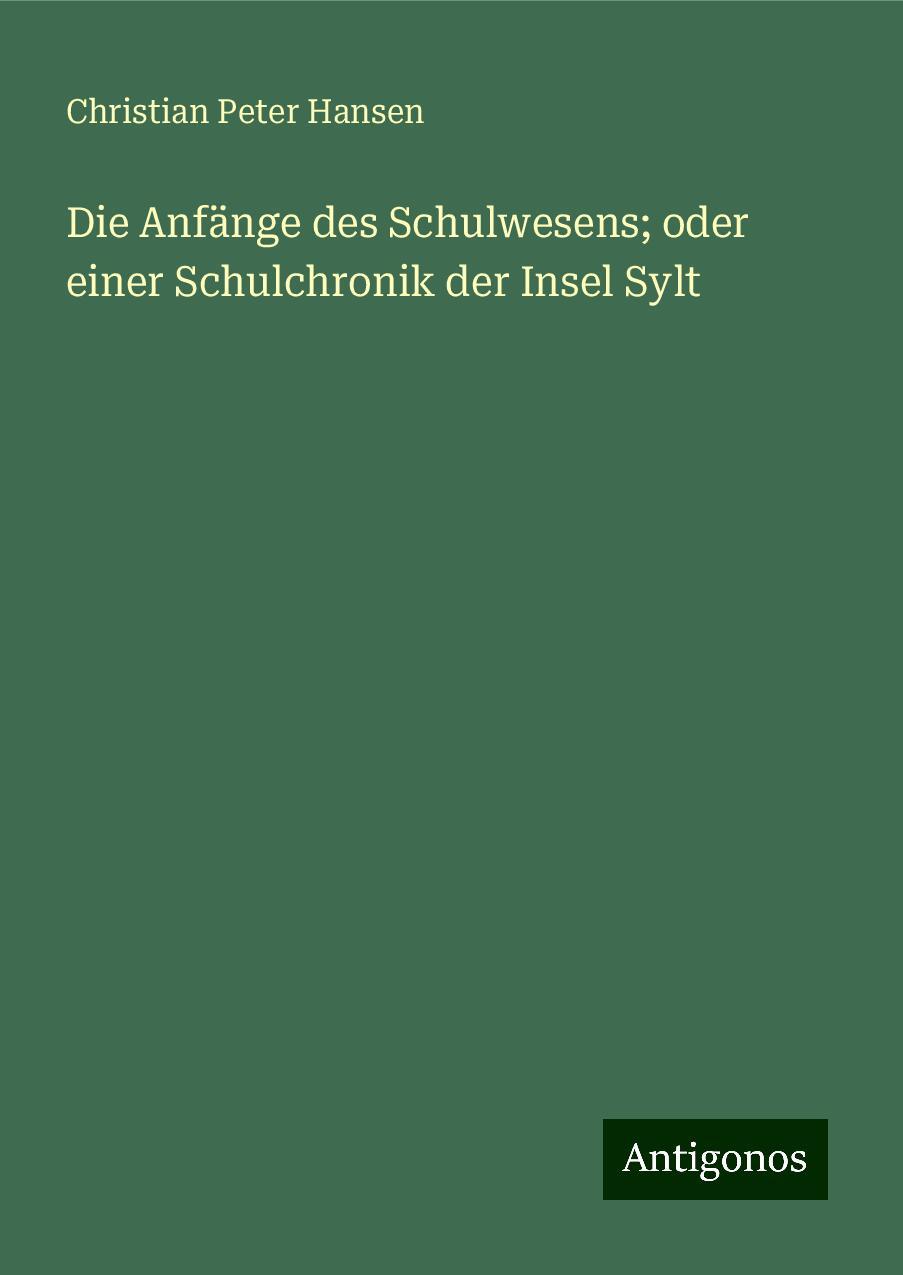 Christian Peter Hansen

Die Anfänge des Schulwesens; oder einer Schulchronik der Insel Sylt

Antigonos